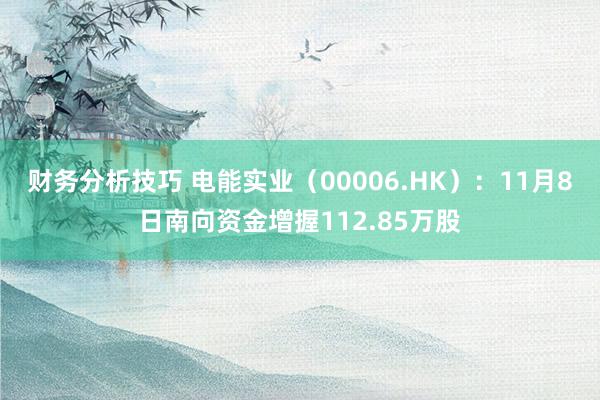 财务分析技巧 电能实业（00006.HK）：11月8日南向资金增握112.85万股